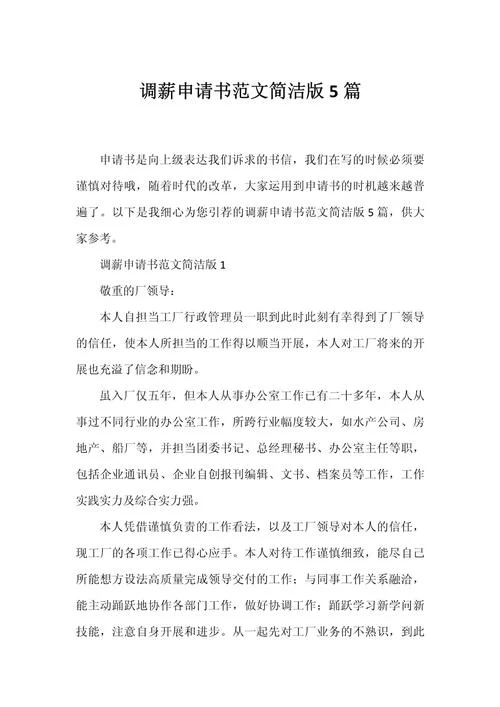 调薪申请书范文简洁版 5 篇

申请书是向上级表达我们诉求的书信，我们在写的时候必须要谨慎对待哦，随着时代的改革，大家运用到申请书的时机越来越普遍了。以下是我细心为您引荐的调薪申请书范文简洁版 5 篇，供大家参考。

调薪申请书范文简洁版 1

敬重的厂领导：

本人自担当工厂行政管理员一职到此时此刻有幸得到了厂领导的信任，使本人所担当的工作得以顺当开展，本人对工厂将来的开展也充溢了信念和期盼。

虽入厂仅五年，但本人从事办公室工作已有二十多年，本人从事过不同行业的办公室工作，所跨行业幅度较大，如水产公司、房地产、船厂等，并担当团委书记、总经理秘书、办公室主任等职，包括企业通讯员、企业自创报刊编辑、文书、档案员等工作，工作实践实力及综合实力强。

本人凭借谨慎负责的工作看法，以及工厂领导对本人的信任，现工厂的各项工作已得心应手。本人对待工作谨慎细致，能尽自己所能想方设法高质量完成领导交付的工作；与同事工作关系融洽，能主动踊跃地协作各部门工作，做好协调工作；踊跃学习新学问新技能，注意自身开展和进步。从一起先对工厂业务的不熟识，到此